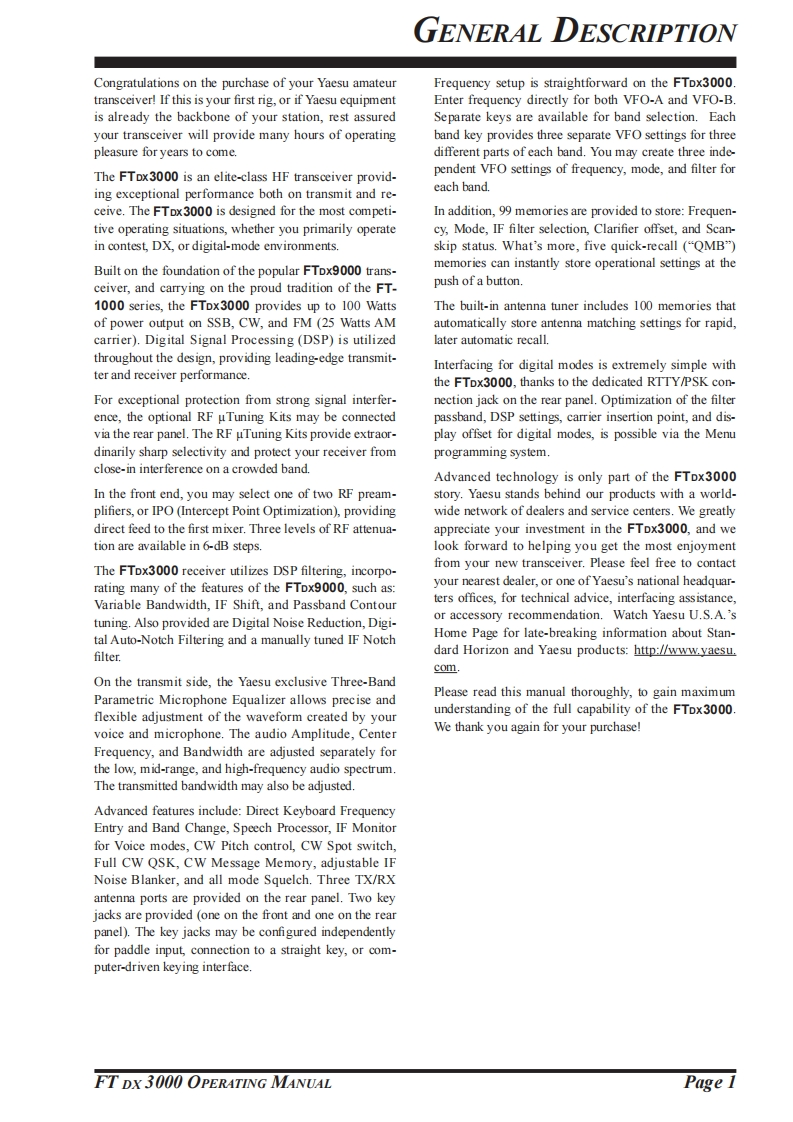 GENERAL DESCRIPTION

Congratulations on the purchase of your Yaesu amateur transceiver! If this is your first rig, or if Yaesu equipment is already the backbone of your station, rest assured your transceiver will provide many hours of operating pleasure for years to come.

The FTDX3000 is an elite-class HF transceiver providing exceptional performance both on transmit and receive. The FTDX3000 is designed for the most competitive operating situations, whether you primarily operate in contest, DX, or digital-mode environments.

Built on the foundation of the popular FTDX9000 transceiver, and carrying on the proud tradition of the FT-1000 series, the FTDX3000 provides up to 100 Watts of power output on SSB, CW, and FM (25 Watts AM carrier). Digital Signal Processing (DSP) is utilized throughout the design, providing leading-edge transmitter and receiver performance.

For exceptional protection from strong signal interference, the optional RF μTuning Kits may be connected via the rear panel. The RF μTuning Kits provide extraordinarily sharp selectivity and protect your receiver from close-in interference on a crowded band.

In the front end, you may select one of two RF preamplifiers, or IPO (Intercept Point Optimization), providing direct feed to the first mixer. Three levels of RF attenuation are available in 6-dB steps.

The FTDX3000 receiver utilizes DSP filtering, incorporating many of the features of the FTDX9000, such as: Variable Bandwidth, IF Shift, and Passband Contour tuning. Also provided are Digital Noise Reduction, Digital Auto-Notch Filtering and a manually tuned IF Notch filter.

On the transmit side, the Yaesu exclusive Three-Band Parametric Microphone Equalizer allows precise and flexible adjustment of the waveform created by your voice and microphone. The audio Amplitude, Center Frequency, and Bandwidth are adjusted separately for the low, mid-range, and high-frequency audio spectrum. The transmitted bandwidth may also be adjusted.

Advanced features include: Direct Keyboard Frequency Entry and Band Change, Speech Processor, IF Monitor for Voice modes, CW Pitch control, CW Spot switch, Full CW QSK, CW Message Memory, adjustable IF Noise Blanker, and all mode Squelch. Three TX/RX antenna ports are provided on the rear panel. Two key jacks are provided (one on the front and one on the rear panel). The key jacks may be configured independently for paddle input, connection to a straight key, or computer-driven keying interface.

Frequency setup is straightforward on the FTDX3000. Enter frequency directly for both VFO-A and VFO-B. Separate keys are available for band selection. Each band key provides three separate VFO settings for three different parts of each band. You may create three independent VFO settings of frequency, mode, and filter for each band.

In addition, 99 memories are provided to store: Frequency, Mode, IF filter selection, Clarifier offset, and Scan-skip status. What's more, five quick-recall ("QMB") memories can instantly store operational settings at the push of a button.

The built-in antenna tuner includes 100 memories that automatically store antenna matching settings for rapid, later automatic recall.

Interfacing for digital modes is extremely simple with the FTDX3000, thanks to the dedicated RTTY/PSK connection jack on the rear panel. Optimization of the filter passband, DSP settings, carrier insertion point, and display offset for digital modes, is possible via the Menu programming system.

Advanced technology is only part of the FTDX3000 story. Yaesu stands behind our products with a worldwide network of dealers and service centers. We greatly appreciate your investment in the FTDX3000, and we look forward to helping you get the most enjoyment from your new transceiver. Please feel free to contact your nearest dealer, or one of Yaesu's national headquarters offices, for technical advice, interfacing assistance, or accessory recommendation. Watch Yaesu U.S.A.'s Home Page for late-breaking information about Standard Horizon and Yaesu products: http://www.yaesu.com.

Please read this manual thoroughly, to gain maximum understanding of the full capability of the FTDX3000. We thank you again for your purchase!

FT DX 3000 OPERATING MANUAL

Page 1